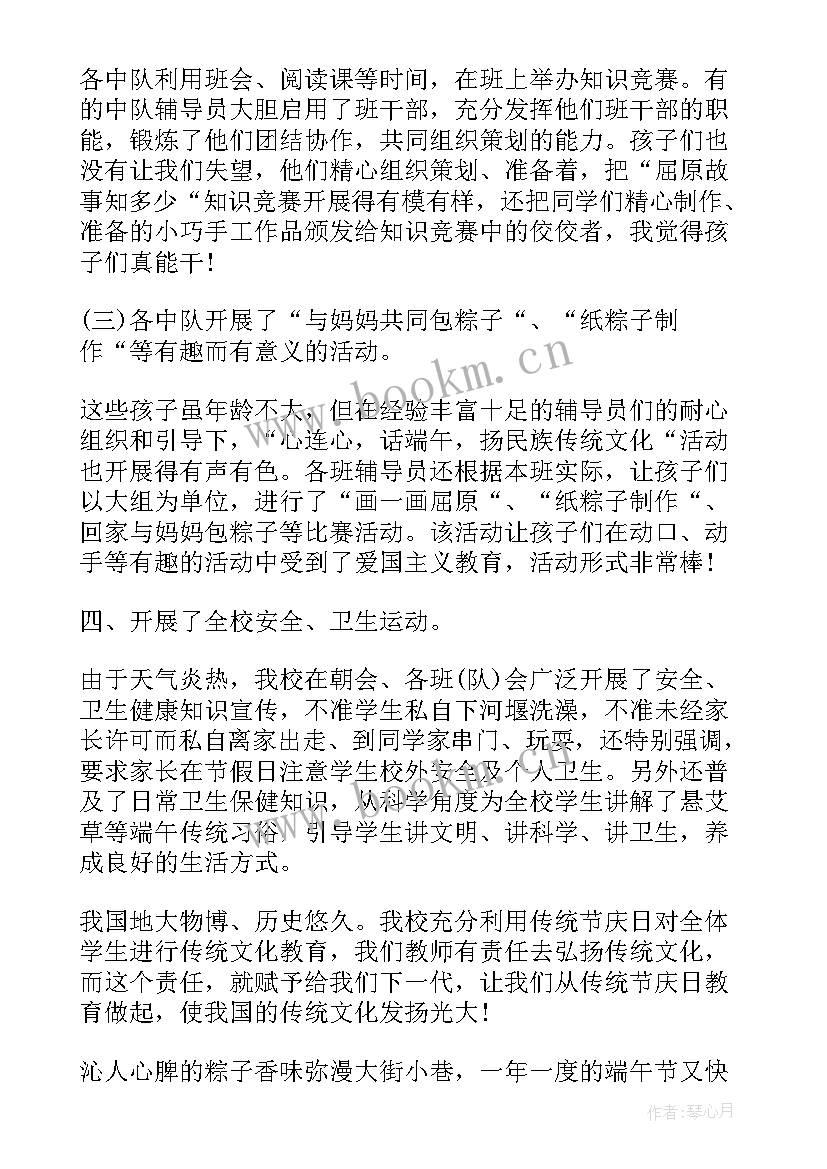 各中队利用班会、阅读课等时间，在班上举办知识竞赛。有的中队辅导员大胆启用了班干部，充分发挥他们班干部的职能，锻炼了他们团结协作，共同组织策划的能力。孩子们也没有让我们失望，他们精心组织策划、准备着，把“屈原故事知多少“知识竞赛开展得有模有样，还把同学们精心制作、准备的小巧手工作品颁发给知识竞赛中的佼佼者，我觉得孩子们真能干！

(三)各中队开展了“与妈妈共同包粽子“、“纸粽子制作“等有趣而有意义的活动。

这些孩子虽年龄不大，但在经验丰富十足的辅导员们的耐心组织和引导下，“心连心，话端午，扬民族传统文化“活动也开展得有声有色。各班辅导员还根据本班实际，让孩子们以大组为单位，进行了“画一画屈原“、“纸粽子制作“、回家与妈妈包粽子等比赛活动。该活动让孩子们在动口、动手等有趣的活动中受到了爱国主义教育，活动形式非常棒！

四、开展了全校安全、卫生运动。

由于天气炎热，我校在朝会、各班(队)会广泛开展了安全、卫生健康知识宣传，不准学生私自下河堰洗澡，不准未经家长许可而私自离家出走、到同学家串门、玩耍，还特别强调，要求家长在节假日注意学生校外安全及个人卫生。另外还普及了日常卫生保健知识，从科学角度为全校学生讲解了悬艾草等端午传统习俗，引导学生讲文明、讲科学、讲卫生，养成良好的生活方式。

我国地大物博、历史悠久。我校充分利用传统节庆日对全体学生进行传统文化教育，我们教师有责任去弘扬传统文化，而这个责任，就赋予给我们下一代，让我们从传统节庆日教育做起，使我国的传统文化发扬光大！

沁人心脾的粽子香味弥漫大街小巷，一年一度的端午节又快

www.bookm.cn

作者：琴心月